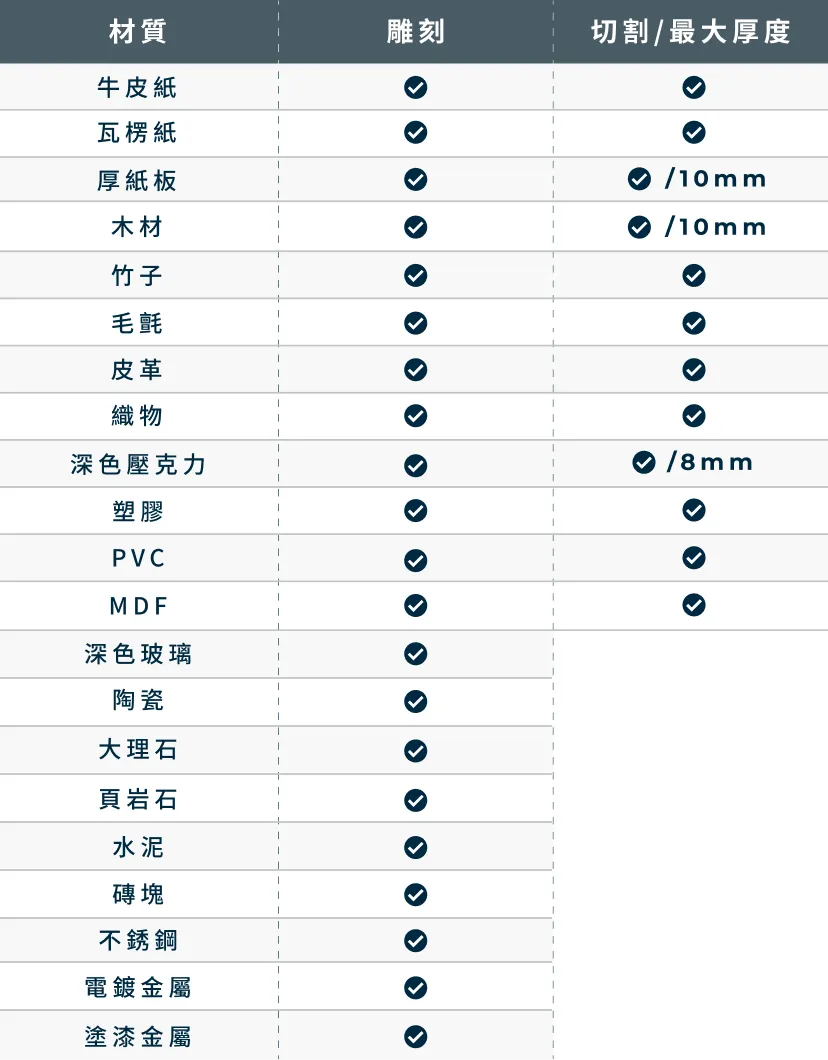 | 材質 | 雕刻 | 切割/最大厚度 |
|---|---|---|
| 牛皮紙 | ✓ | ✓ |
| 瓦楞紙 | ✓ | ✓ |
| 厚紙板 | ✓ | ✓ /10mm |
| 木材 | ✓ | ✓ /10mm |
| 竹子 | ✓ | ✓ |
| 毛氈 | ✓ | ✓ |
| 皮革 | ✓ | ✓ |
| 織物 | ✓ | ✓ |
| 深色壓克力 | ✓ | ✓ /8mm |
| 塑膠 | ✓ | ✓ |
| PVC | ✓ | ✓ |
| MDF | ✓ | ✓ |
| 深色玻璃 | ✓ | |
| 陶瓷 | ✓ | |
| 大理石 | ✓ | |
| 頁岩石 | ✓ | |
| 水泥 | ✓ | |
| 磚塊 | ✓ | |
| 不銹鋼 | ✓ | |
| 電鍍金屬 | ✓ | |
| 塗漆金屬 | ✓ | |